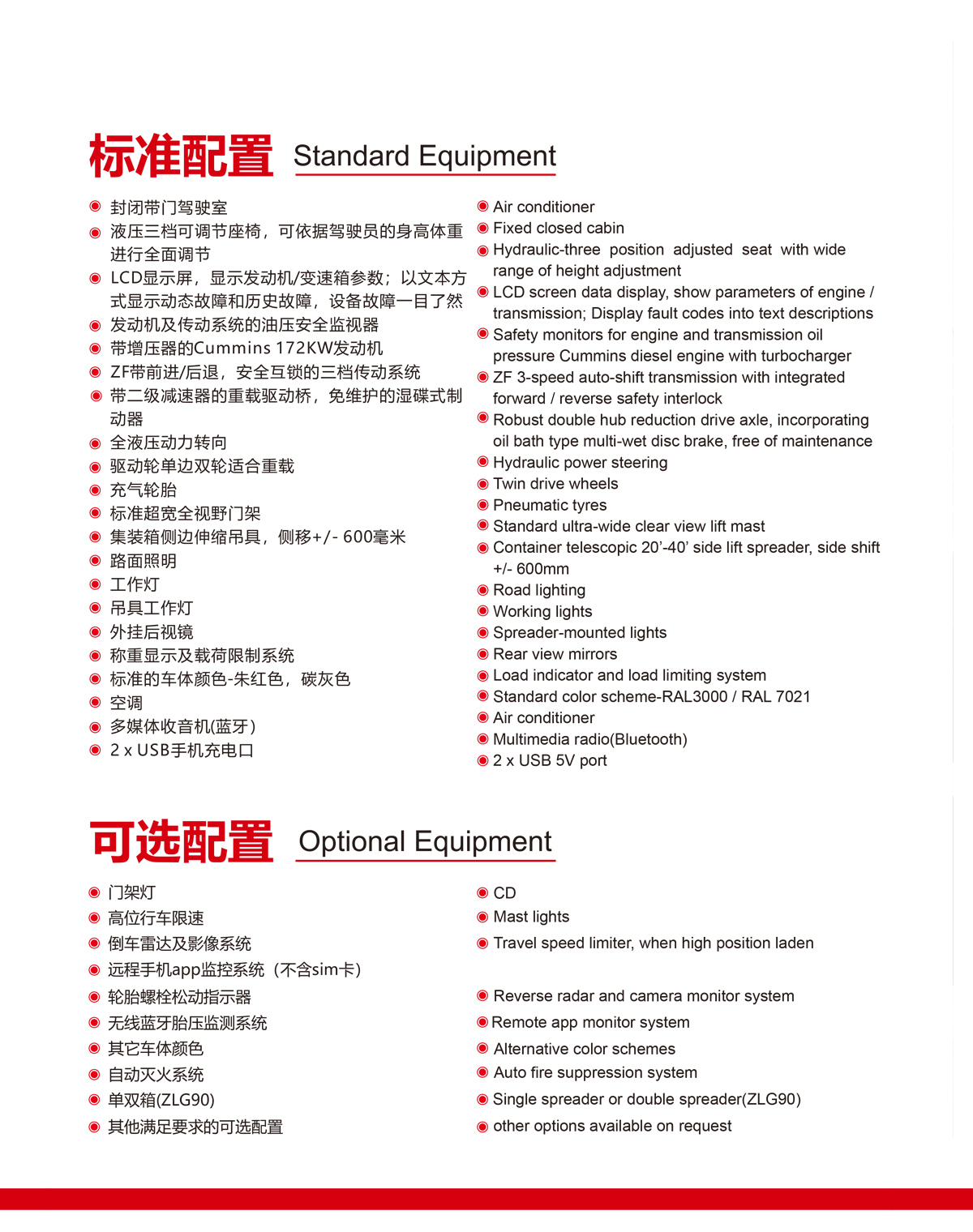 标准配置 Standard Equipment

• 封闭带门驾驶室
• 液压三档可调节座椅，可依据驾驶员的身高体重进行全面调节
• LCD显示屏，显示发动机/变速箱参数；以文本方式显示动态故障和历史故障，设备故障一目了然
• 发动机及传动系统的油压安全监视器
• 带增压器的Cummins 172KW发动机
• ZF带前进/后退，安全互锁的三档传动系统
• 带二级减速器的重载驱动桥，免维护的湿碟式制动器
• 全液压动力转向
• 驱动轮单边双轮适合重载
• 充气轮胎
• 标准超宽全视野门架
• 集装箱侧边伸缩吊具，侧移+/- 600毫米
• 路面照明
• 工作灯
• 吊具工作灯
• 外挂后视镜
• 称重显示及载荷限制系统
• 标准的车体颜色-朱红色，碳灰色
• 空调
• 多媒体收音机(蓝牙)
• 2 x USB手机充电口

• Air conditioner
• Fixed closed cabin
• Hydraulic-three position adjusted seat with wide range of height adjustment
• LCD screen data display, show parameters of engine / transmission; Display fault codes into text descriptions
• Safety monitors for engine and transmission oil pressure Cummins diesel engine with turbocharger
• ZF 3-speed auto-shift transmission with integrated forward / reverse safety interlock
• Robust double hub reduction drive axle, incorporating oil bath type multi-wet disc brake, free of maintenance
• Hydraulic power steering
• Twin drive wheels
• Pneumatic tyres
• Standard ultra-wide clear view lift mast
• Container telescopic 20'-40' side lift spreader, side shift +/- 600mm
• Road lighting
• Working lights
• Spreader-mounted lights
• Rear view mirrors
• Load indicator and load limiting system
• Standard color scheme-RAL3000 / RAL 7021
• Air conditioner
• Multimedia radio(Bluetooth)
• 2 x USB 5V port

可选配置 Optional Equipment

• 门架灯
• 高位行车限速
• 倒车雷达及影像系统
• 远程手机app监控系统（不含sim卡）
• 轮胎螺栓松动指示器
• 无线蓝牙胎压监测系统
• 其它车体颜色
• 自动灭火系统
• 单双箱(ZLG90)
• 其他满足要求的可选配置

• CD
• Mast lights
• Travel speed limiter, when high position laden
• Reverse radar and camera monitor system
• Remote app monitor system
• Alternative color schemes
• Auto fire suppression system
• Single spreader or double spreader(ZLG90)
• other options available on request